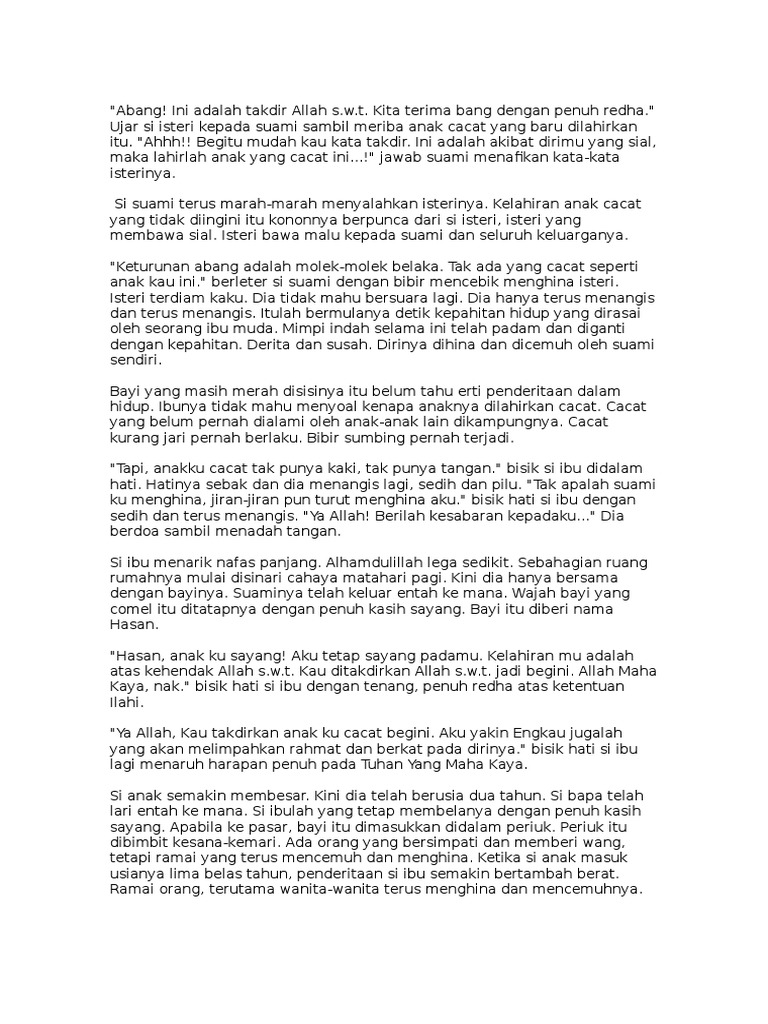 "Abang! Ini adalah takdir Allah s.w.t. Kita terima bang dengan penuh redha." Ujar si isteri kepada suami sambil meriba anak cacat yang baru dilahirkan itu. "Ahhh!! Begitu mudah kau kata takdir. Ini adalah akibat dirimu yang sial, maka lahirlah anak yang cacat ini...!" jawab suami menafikan kata-kata isterinya.

Si suami terus marah-marah menyalahkan isterinya. Kelahiran anak cacat yang tidak diingini itu kononnya berpunca dari si isteri, isteri yang membawa sial. Isteri bawa malu kepada suami dan seluruh keluarganya.

"Keturunan abang adalah molek-molek belaka. Tak ada yang cacat seperti anak kau ini." berleter si suami dengan bibir mencebik menghina isteri. Isteri terdiam kaku. Dia tidak mahu bersuara lagi. Dia hanya terus menangis dan terus menangis. Itulah bermulanya detik kepahitan hidup yang dirasai oleh seorang ibu muda. Mimpi indah selama ini telah padam dan diganti dengan kepahitan. Derita dan susah. Dirinya dihina dan dicemuh oleh suami sendiri.

Bayi yang masih merah disisinya itu belum tahu erti penderitaan dalam hidup. Ibunya tidak mahu menyoal kenapa anaknya dilahirkan cacat. Cacat yang belum pernah dialami oleh anak-anak lain dikampungnya. Cacat kurang jari pernah berlaku. Bibir sumbing pernah terjadi.

"Tapi, anakku cacat tak punya kaki, tak punya tangan." bisik si ibu didalam hati. Hatinya sebak dan dia menangis lagi, sedih dan pilu. "Tak apalah suami ku menghina, jiran-jiran pun turut menghina aku." bisik hati si ibu dengan sedih dan terus menangis. "Ya Allah! Berilah kesabaran kepadaku..." Dia berdoa sambil menadah tangan.

Si ibu menarik nafas panjang. Alhamdulillah lega sedikit. Sebahagian ruang rumahnya mulai disinari cahaya matahari pagi. Kini dia hanya bersama dengan bayinya. Suaminya telah keluar entah ke mana. Wajah bayi yang comel itu ditatapnya dengan penuh kasih sayang. Bayi itu diberi nama Hasan.

"Hasan, anak ku sayang! Aku tetap sayang padamu. Kelahiran mu adalah atas kehendak Allah s.w.t. Kau ditakdirkan Allah s.w.t. jadi begini. Allah Maha Kaya, nak." bisik hati si ibu dengan tenang, penuh redha atas ketentuan Ilahi.

"Ya Allah, Kau takdirkan anak ku cacat begini. Aku yakin Engkau jugalah yang akan melimpahkan rahmat dan berkat pada dirinya." bisik hati si ibu lagi menaruh harapan penuh pada Tuhan Yang Maha Kaya.

Si anak semakin membesar. Kini dia telah berusia dua tahun. Si bapa telah lari entah ke mana. Si ibulah yang tetap membelanya dengan penuh kasih sayang. Apabila ke pasar, bayi itu dimasukkan didalam periuk. Periuk itu dibimbit kesana-kemari. Ada orang yang bersimpati dan memberi wang, tetapi ramai yang terus mencemuh dan menghina. Ketika si anak masuk usianya lima belas tahun, penderitaan si ibu semakin bertambah berat. Ramai orang, terutama wanita-wanita terus menghina dan mencemuhnya.